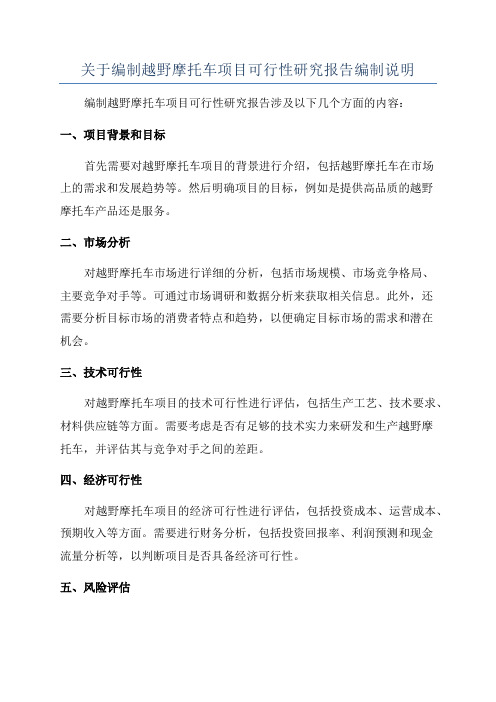 关于编制越野摩托车项目可行性研究报告编制说明

编制越野摩托车项目可行性研究报告涉及以下几个方面的内容：

一、项目背景和目标

首先需要对越野摩托车项目的背景进行介绍，包括越野摩托车在市场上的需求和发展趋势等。然后明确项目的目标，例如是提供高品质的越野摩托车产品还是服务。

二、市场分析

对越野摩托车市场进行详细的分析，包括市场规模、市场竞争格局、主要竞争对手等。可通过市场调研和数据分析来获取相关信息。此外，还需要分析目标市场的消费者特点和趋势，以便确定目标市场的需求和潜在机会。

三、技术可行性

对越野摩托车项目的技术可行性进行评估，包括生产工艺、技术要求、材料供应链等方面。需要考虑是否有足够的技术实力来研发和生产越野摩托车，并评估其与竞争对手之间的差距。

四、经济可行性

对越野摩托车项目的经济可行性进行评估，包括投资成本、运营成本、预期收入等方面。需要进行财务分析，包括投资回报率、利润预测和现金流量分析等，以判断项目是否具备经济可行性。

五、风险评估